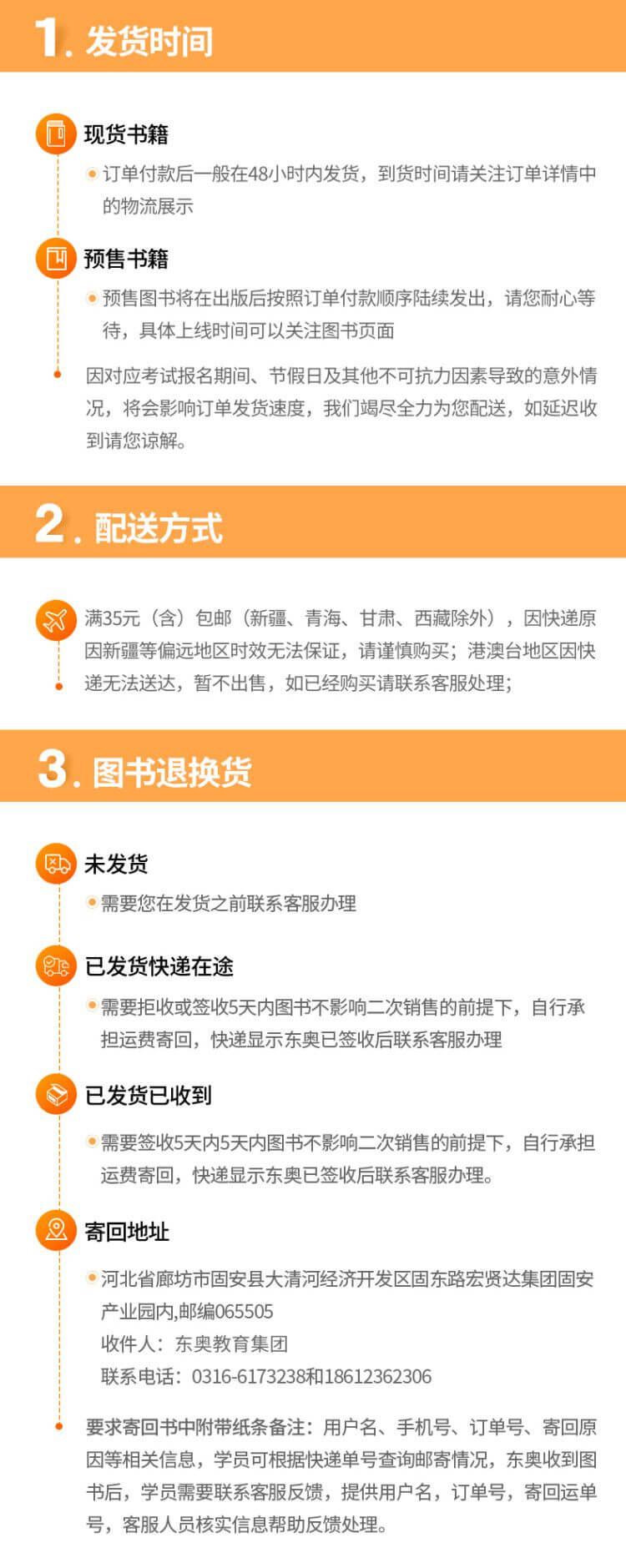 1.发货时间

现货书籍

• 订单付款后一般在48小时内发货，到货时间请关注订单详情中的物流展示

预售书籍

• 预售图书将在出版后按照订单付款顺序陆续发出，请您耐心等待，具体上线时间可以关注图书页面

因对应考试报名期间、节假日及其他不可抗力因素导致的意外情况，将会影响订单发货速度，我们竭尽全力为您配送，如延迟收到请您谅解。

2.配送方式

满35元（含）包邮（新疆、青海、甘肃、西藏除外），因快递原因新疆等偏远地区时效无法保证，请谨慎购买；港澳台地区因快递无法送达，暂不出售，如已经购买请联系客服处理；

3.图书退换货

未发货

• 需要您在发货之前联系客服办理

已发货快递在途

• 需要拒收或签收5天内图书不影响二次销售的前提下，自行承担运费寄回，快递显示东奥已签收后联系客服办理

已发货已收到

• 需要签收5天内5天内图书不影响二次销售的前提下，自行承担运费寄回，快递显示东奥已签收后联系客服办理。

寄回地址

• 河北省廊坊市固安县大清河经济开发区固东路宏贤达集团固安产业园内,邮编065505
收件人：东奥教育集团
联系电话：0316-6173238和18612362306

要求寄回书中附带纸条备注：用户名、手机号、订单号、寄回原因等相关信息，学员可根据快递单号查询邮寄情况，东奥收到图书后，学员需要联系客服反馈，提供用户名，订单号，寄回运单号，客服人员核实信息帮助反馈处理。